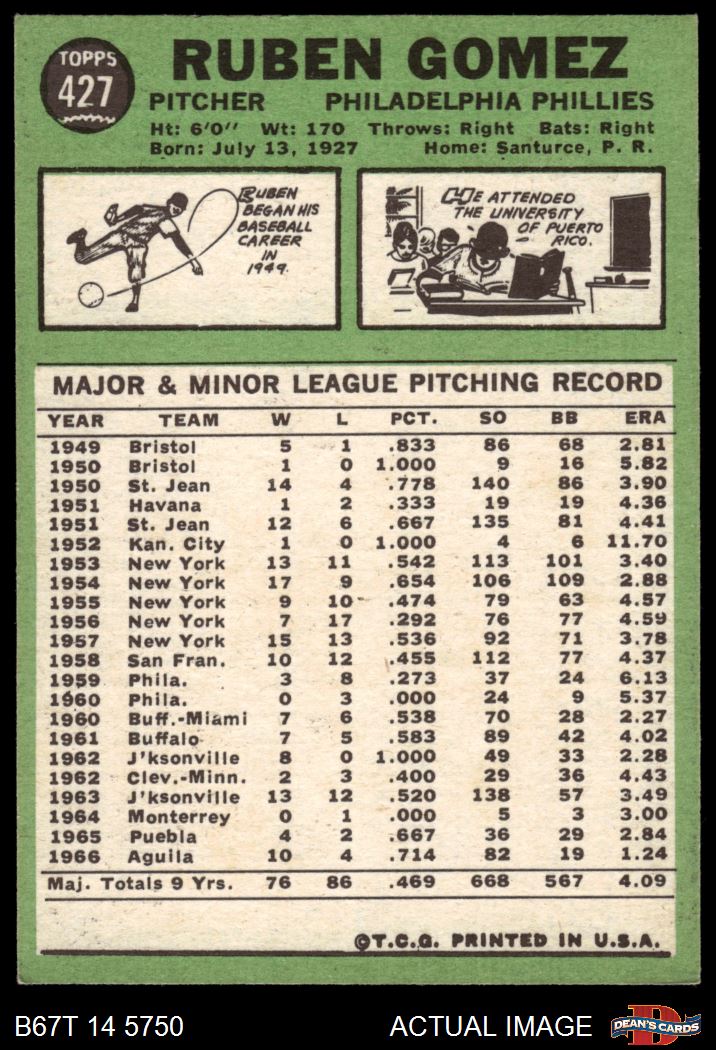 TOPPS 427

RUBEN GOMEZ

PITCHER PHILADELPHIA PHILLIES

Ht: 6'0" Wt: 170 Throws: Right Bats: Right
Born: July 13, 1927 Home: Santurce, P. R.

RUBEN BEGAN HIS BASEBALL CAREER IN 1949.

HE ATTENDED THE UNIVERSITY OF PUERTO RICO.

MAJOR & MINOR LEAGUE PITCHING RECORD

| YEAR | TEAM | W | L | PCT. | SO | BB | ERA |
|---|---|---|---|---|---|---|---|
| 1949 | Bristol | 5 | 1 | .833 | 86 | 68 | 2.81 |
| 1950 | Bristol | 1 | 0 | 1.000 | 9 | 16 | 5.82 |
| 1950 | St. Jean | 14 | 4 | .778 | 140 | 86 | 3.90 |
| 1951 | Havana | 1 | 2 | .333 | 19 | 19 | 4.36 |
| 1951 | St. Jean | 12 | 6 | .667 | 135 | 81 | 4.41 |
| 1952 | Kan. City | 1 | 0 | 1.000 | 4 | 6 | 11.70 |
| 1953 | New York | 13 | 11 | .542 | 113 | 101 | 3.40 |
| 1954 | New York | 17 | 9 | .654 | 106 | 109 | 2.88 |
| 1955 | New York | 9 | 10 | .474 | 79 | 63 | 4.57 |
| 1956 | New York | 7 | 17 | .292 | 76 | 77 | 4.59 |
| 1957 | New York | 15 | 13 | .536 | 92 | 71 | 3.78 |
| 1958 | San Fran. | 10 | 12 | .455 | 112 | 77 | 4.37 |
| 1959 | Phila. | 3 | 8 | .273 | 37 | 24 | 6.13 |
| 1960 | Phila. | 0 | 3 | .000 | 24 | 9 | 5.37 |
| 1960 | Buff.-Miami | 7 | 6 | .538 | 70 | 28 | 2.27 |
| 1961 | Buffalo | 7 | 5 | .583 | 89 | 42 | 4.02 |
| 1962 | J'ksonville | 8 | 0 | 1.000 | 49 | 33 | 2.28 |
| 1962 | Clev.-Minn. | 2 | 3 | .400 | 29 | 36 | 4.43 |
| 1963 | J'ksonville | 13 | 12 | .520 | 138 | 57 | 3.49 |
| 1964 | Monterrey | 0 | 1 | .000 | 5 | 3 | 3.00 |
| 1965 | Puebla | 4 | 2 | .667 | 36 | 29 | 2.84 |
| 1966 | Aguila | 10 | 4 | .714 | 82 | 19 | 1.24 |
| Maj. Totals 9 Yrs. | | 76 | 86 | .469 | 668 | 567 | 4.09 |

©T.C.G. PRINTED IN U.S.A.

B67T 14 5750 ACTUAL IMAGE DEAN'S CARDS